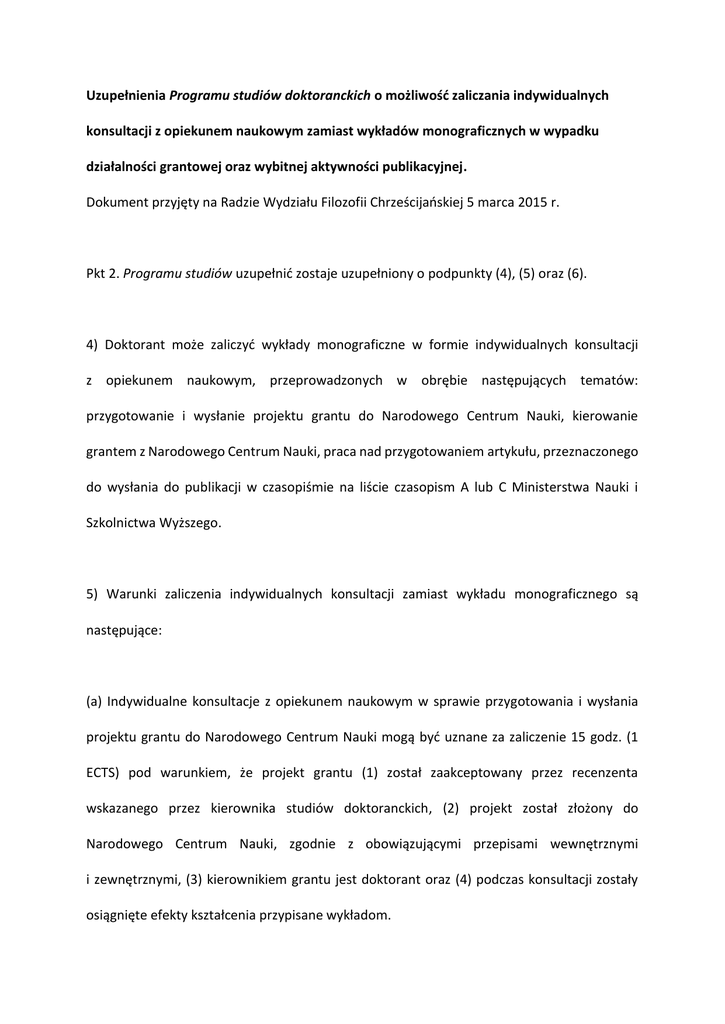 Uzupełnienia Programu studiów doktoranckich o możliwość zaliczania indywidualnych konsultacji z opiekunem naukowym zamiast wykładów monograficznych w wypadku działalności grantowej oraz wybitnej aktywności publikacyjnej.

Dokument przyjęty na Radzie Wydziału Filozofii Chrześcijańskiej 5 marca 2015 r.

Pkt 2. Programu studiów uzupełnić zostaje uzupełniony o podpunkty (4), (5) oraz (6).

4) Doktorant może zaliczyć wykłady monograficzne w formie indywidualnych konsultacji z opiekunem naukowym, przeprowadzonych w obrębie następujących tematów: przygotowanie i wysłanie projektu grantu do Narodowego Centrum Nauki, kierowanie grantem z Narodowego Centrum Nauki, praca nad przygotowaniem artykułu, przeznaczonego do wysłania do publikacji w czasopiśmie na liście czasopism A lub C Ministerstwa Nauki i Szkolnictwa Wyższego.

5) Warunki zaliczenia indywidualnych konsultacji zamiast wykładu monograficznego są następujące:

(a) Indywidualne konsultacje z opiekunem naukowym w sprawie przygotowania i wysłania projektu grantu do Narodowego Centrum Nauki mogą być uznane za zaliczenie 15 godz. (1 ECTS) pod warunkiem, że projekt grantu (1) został zaakceptowany przez recenzenta wskazanego przez kierownika studiów doktoranckich, (2) projekt został złożony do Narodowego Centrum Nauki, zgodnie z obowiązującymi przepisami wewnętrznymi i zewnętrznymi, (3) kierownikiem grantu jest doktorant oraz (4) podczas konsultacji zostały osiągnięte efekty kształcenia przypisane wykładom.